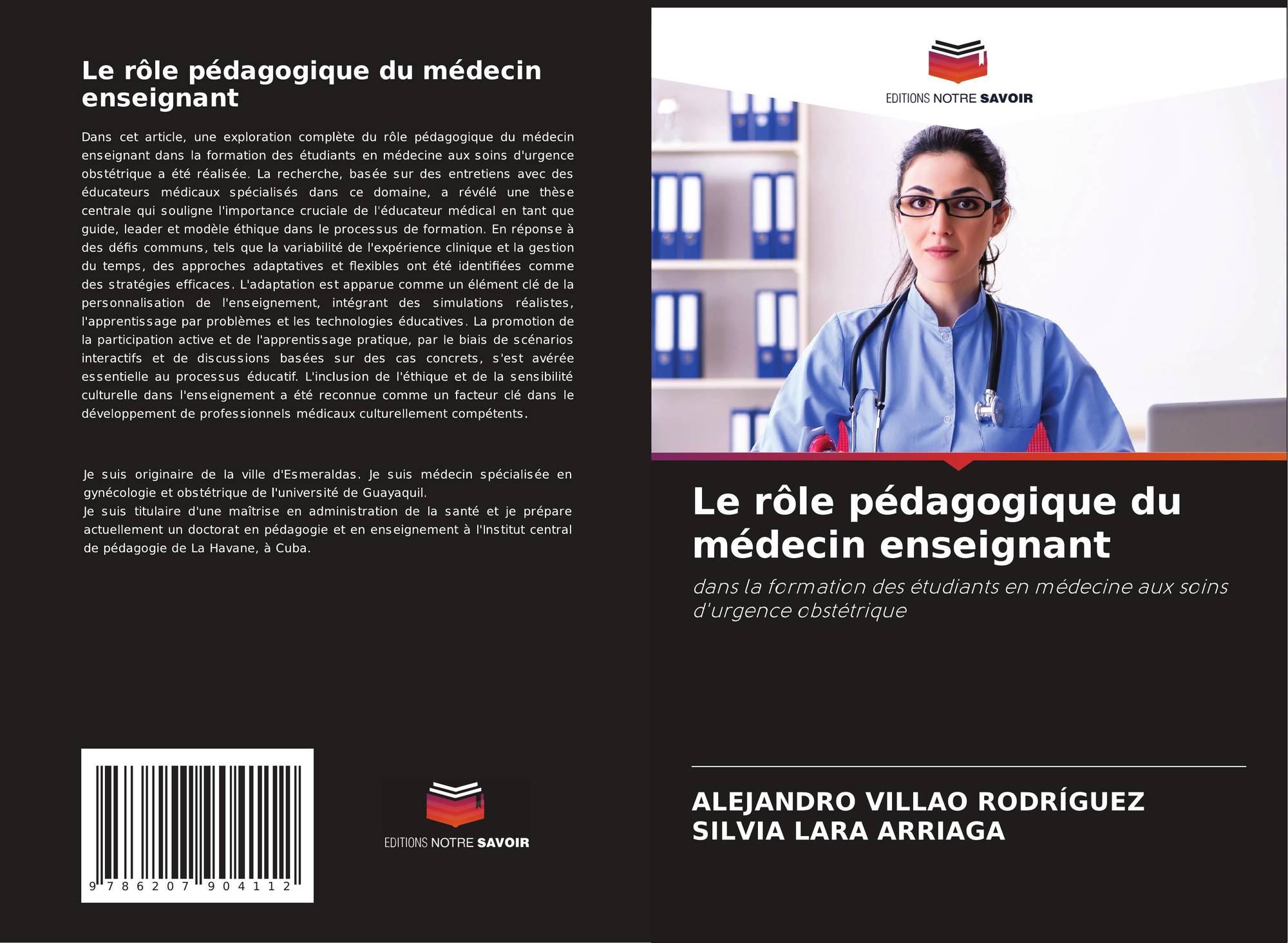 Le rôle pédagogique du médecin enseignant

Dans cet article, une exploration complète du rôle pédagogique du médecin enseignant dans la formation des étudiants en médecine aux soins d'urgence obstétrique a été réalisée. La recherche, basée sur des entretiens avec des éducateurs médicaux spécialisés dans ce domaine, a révélé une thèse centrale qui souligne l'importance cruciale de l'éducateur médical en tant que guide, leader et modèle éthique dans le processus de formation. En réponse à des défis communs, tels que la variabilité de l'expérience clinique et la gestion du temps, des approches adaptatives et flexibles ont été identifiées comme des stratégies efficaces. L'adaptation est apparue comme un élément clé de la personnalisation de l'enseignement, intégrant des simulations réalistes, l'apprentissage par problèmes et les technologies éducatives. La promotion de la participation active et de l'apprentissage pratique, par le biais de scénarios interactifs et de discussions basées sur des cas concrets, s'est avérée essentielle au processus éducatif. L'inclusion de l'éthique et de la sensibilité culturelle dans l'enseignement a été reconnue comme un facteur clé dans le développement de professionnels médicaux culturellement compétents.

Je suis originaire de la ville d'Esmeraldas. Je suis médecin spécialisée en gynécologie et obstétrique de l'université de Guayaquil.
Je suis titulaire d'une maîtrise en administration de la santé et je prépare actuellement un doctorat en pédagogie et en enseignement à l'Institut central de pédagogie de La Havane, à Cuba.

9 786207 904112

EDITIONS NOTRE SAVOIR

EDITIONS NOTRE SAVOIR

Le rôle pédagogique du médecin enseignant

dans la formation des étudiants en médecine aux soins d'urgence obstétrique

ALEJANDRO VILLAO RODRÍGUEZ
SILVIA LARA ARRIAGA